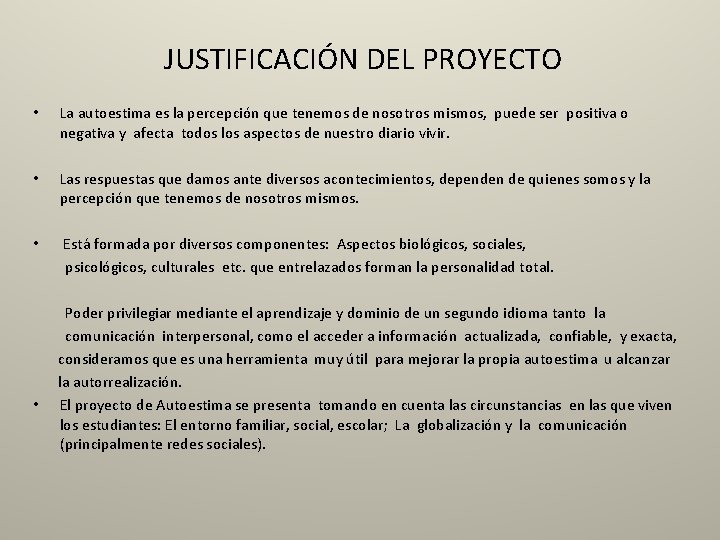 JUSTIFICACIÓN DEL PROYECTO

• La autoestima es la percepción que tenemos de nosotros mismos, puede ser positiva o negativa y afecta todos los aspectos de nuestro diario vivir.

• Las respuestas que damos ante diversos acontecimientos, dependen de quienes somos y la percepción que tenemos de nosotros mismos.

• Está formada por diversos componentes: Aspectos biológicos, sociales, psicológicos, culturales etc. que entrelazados forman la personalidad total.

Poder privilegiar mediante el aprendizaje y dominio de un segundo idioma tanto la comunicación interpersonal, como el acceder a información actualizada, confiable, y exacta, consideramos que es una herramienta muy útil para mejorar la propia autoestima u alcanzar la autorrealización.

• El proyecto de Autoestima se presenta tomando en cuenta las circunstancias en las que viven los estudiantes: El entorno familiar, social, escolar; La globalización y la comunicación (principalmente redes sociales).